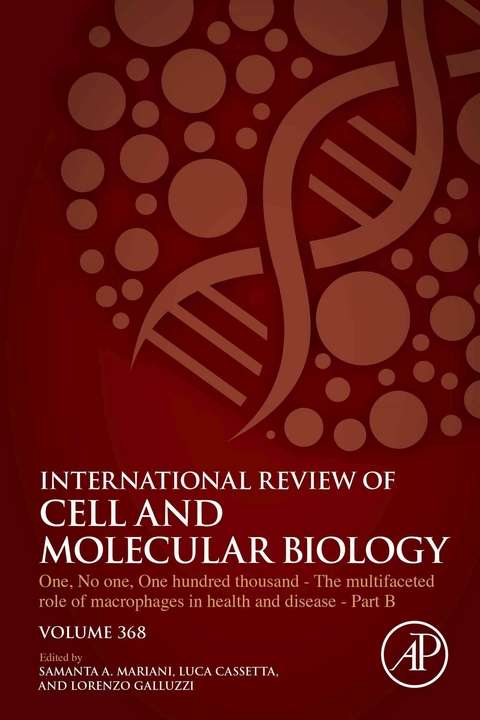 INTERNATIONAL REVIEW OF
CELL AND
MOLECULAR BIOLOGY

One, No one, One hundred thousand - The multifaceted role of macrophages in health and disease - Part B

VOLUME 368

Edited by
SAMANTA A. MARIANI, LUCA CASSETTA,
AND LORENZO GALLUZZI

AP